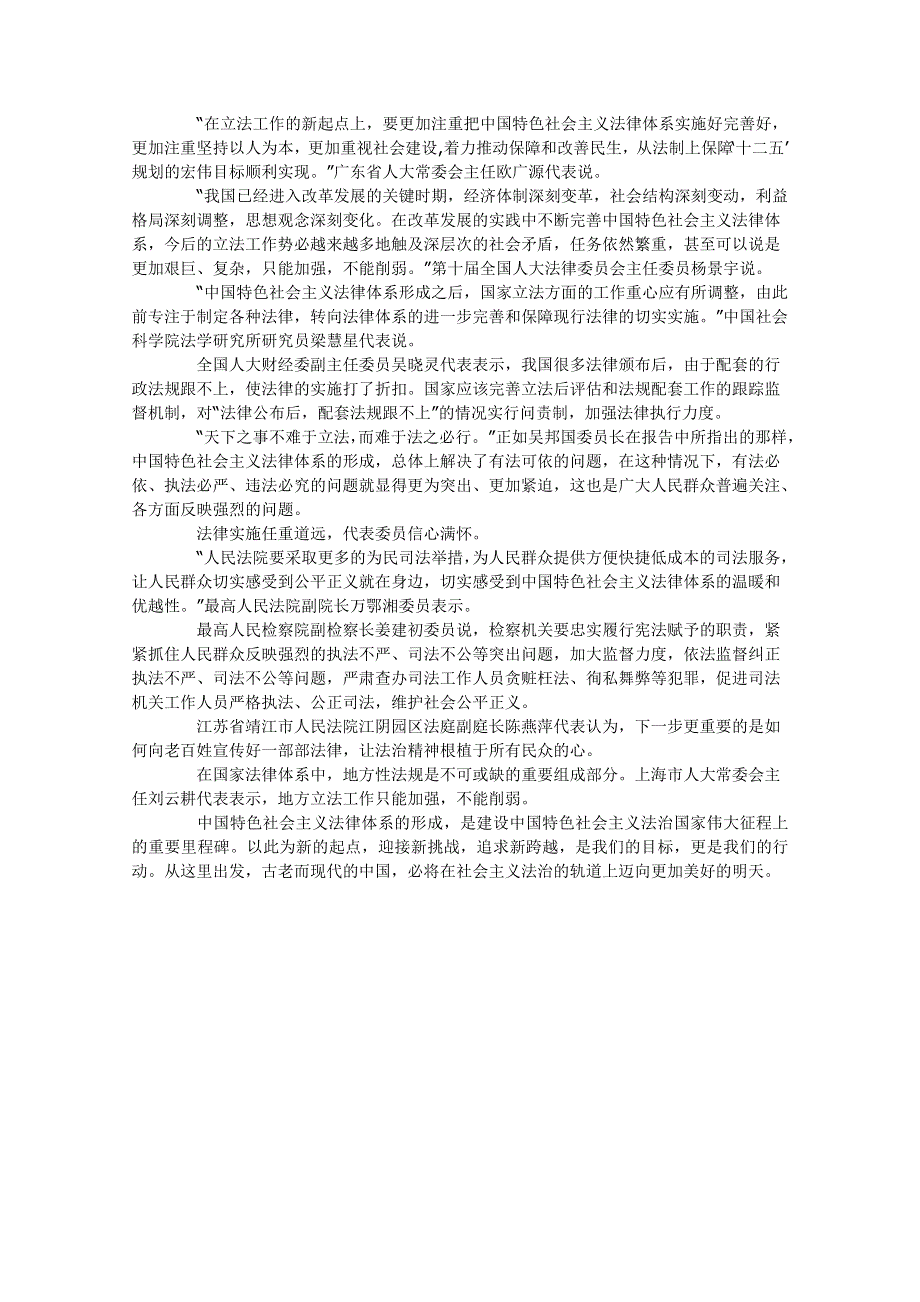 “在立法工作的新起点上，要更加注重把中国特色社会主义法律体系实施好完善好，更加注重坚持以人为本，更加重视社会建设,着力推动保障和改善民生，从法制上保障‘十二五’规划的宏伟目标顺利实现。”广东省人大常委会主任欧广源代表说。

“我国已经进入改革发展的关键时期，经济体制深刻变革，社会结构深刻变动，利益格局深刻调整，思想观念深刻变化。在改革发展的实践中不断完善中国特色社会主义法律体系，今后的立法工作势必越来越多地触及深层次的社会矛盾，任务依然繁重，甚至可以说是更加艰巨、复杂，只能加强，不能削弱。”第十届全国人大法律委员会主任委员杨景宇说。

“中国特色社会主义法律体系形成之后，国家立法方面的工作重心应有所调整，由此前专注于制定各种法律，转向法律体系的进一步完善和保障现行法律的切实实施。”中国社会科学院法学研究所研究员梁慧星代表说。

全国人大财经委副主任委员吴晓灵代表表示，我国很多法律颁布后，由于配套的行政法规跟不上，使法律的实施打了折扣。国家应该完善立法后评估和法规配套工作的跟踪监督机制，对“法律公布后，配套法规跟不上”的情况实行问责制，加强法律执行力度。

“天下之事不难于立法，而难于法之必行。”正如吴邦国委员长在报告中所指出的那样，中国特色社会主义法律体系的形成，总体上解决了有法可依的问题，在这种情况下，有法必依、执法必严、违法必究的问题就显得更为突出、更加紧迫，这也是广大人民群众普遍关注、各方面反映强烈的问题。

法律实施任重道远，代表委员信心满怀。

“人民法院要采取更多的为民司法举措，为人民群众提供方便快捷低成本的司法服务，让人民群众切实感受到公平正义就在身边，切实感受到中国特色社会主义法律体系的温暖和优越性。”最高人民法院副院长万鄂湘委员表示。

最高人民检察院副检察长姜建初委员说，检察机关要忠实履行宪法赋予的职责，紧紧抓住人民群众反映强烈的执法不严、司法不公等突出问题，加大监督力度，依法监督纠正执法不严、司法不公等问题，严肃查办司法工作人员贪赃枉法、徇私舞弊等犯罪，促进司法机关工作人员严格执法、公正司法，维护社会公平正义。

江苏省靖江市人民法院江阴园区法庭副庭长陈燕萍代表认为，下一步更重要的是如何向老百姓宣传好一部部法律，让法治精神根植于所有民众的心。

在国家法律体系中，地方性法规是不可或缺的重要组成部分。上海市人大常委会主任刘云耕代表表示，地方立法工作只能加强，不能削弱。

中国特色社会主义法律体系的形成，是建设中国特色社会主义法治国家伟大征程上的重要里程碑。以此为新的起点，迎接新挑战，追求新跨越，是我们的目标，更是我们的行动。从这里出发，古老而现代的中国，必将在社会主义法治的轨道上迈向更加美好的明天。